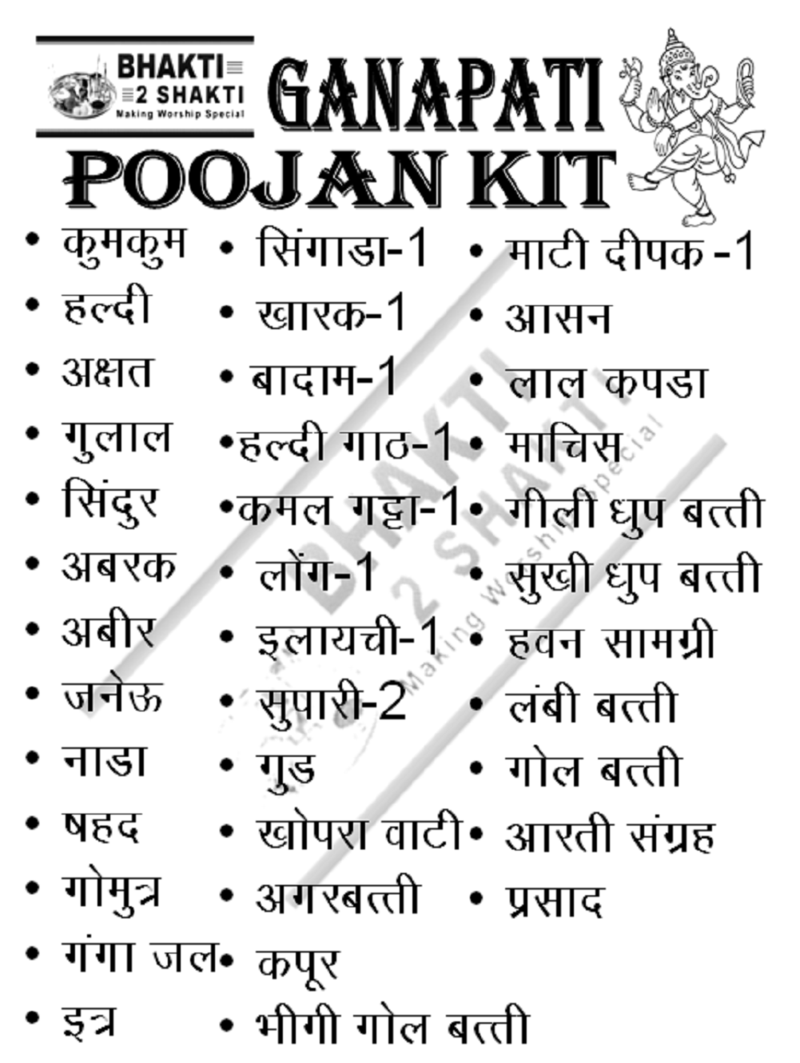 BHAKTI
2 SHAKTI
Making Worship Special

GANAPATI
POOJAN KIT

• कुमकुम
• हल्दी
• अक्षत
• गुलाल
• सिंदुर
• अबरक
• अबीर
• जनेऊ
• नाडा
• षहद
• गोमुत्र
• गंगा जल
• इत्र

• सिंगाडा-1
• खारक-1
• बादाम-1
• हल्दी गाठ-1
• कमल गट्टा-1
• लोंग-1
• इलायची-1
• सुपारी-2
• गुड
• खोपरा वाटी
• अगरबत्ती
• कपूर
• भीगी गोल बत्ती

• माटी दीपक -1
• आसन
• लाल कपडा
• माचिस
• गीली धुप बत्ती
• सुखी धुप बत्ती
• हवन सामग्री
• लंबी बत्ती
• गोल बत्ती
• आरती संग्रह
• प्रसाद

BHAKTI 2 SHAKTI Making Worship Special